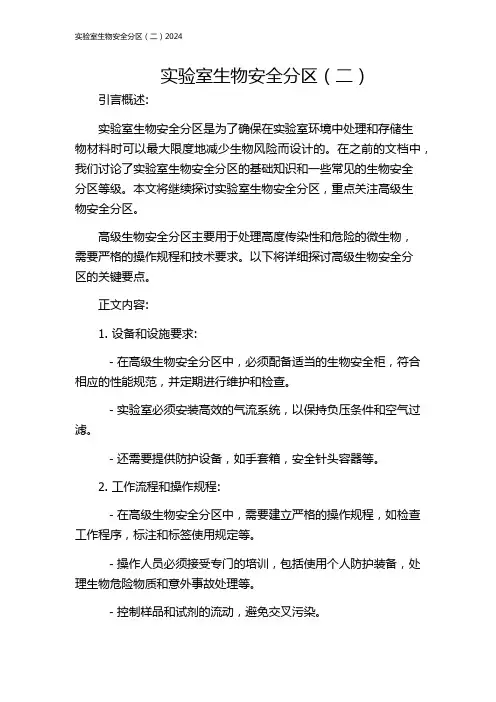 实验室生物安全分区（二）2024

实验室生物安全分区（二）

引言概述:

实验室生物安全分区是为了确保在实验室环境中处理和存储生物材料时可以最大限度地减少生物风险而设计的。在之前的文档中，我们讨论了实验室生物安全分区的基础知识和一些常见的生物安全分区等级。本文将继续探讨实验室生物安全分区，重点关注高级生物安全分区。

高级生物安全分区主要用于处理高度传染性和危险的微生物，需要严格的操作规程和技术要求。以下将详细探讨高级生物安全分区的关键要点。

正文内容:

1. 设备和设施要求:

- 在高级生物安全分区中，必须配备适当的生物安全柜，符合相应的性能规范，并定期进行维护和检查。

- 实验室必须安装高效的气流系统，以保持负压条件和空气过滤。

- 还需要提供防护设备，如手套箱，安全针头容器等。

2. 工作流程和操作规程:

- 在高级生物安全分区中，需要建立严格的操作规程，如检查工作程序，标注和标签使用规定等。

- 操作人员必须接受专门的培训，包括使用个人防护装备，处理生物危险物质和意外事故处理等。

- 控制样品和试剂的流动，避免交叉污染。